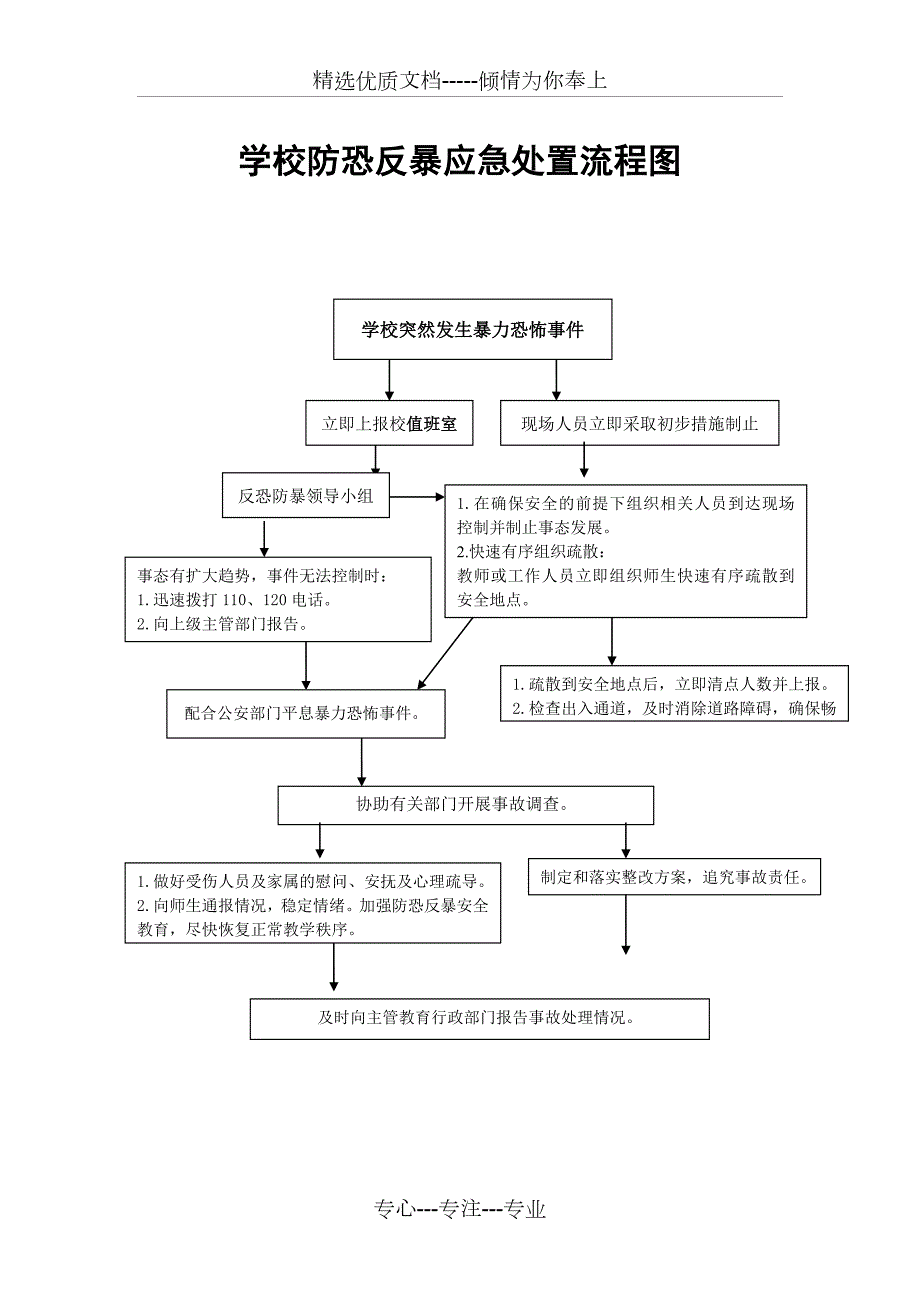 精选优质文档-----倾情为你奉上

学校防恐反暴应急处置流程图

学校突然发生暴力恐怖事件

立即上报校值班室

现场人员立即采取初步措施制止

反恐防暴领导小组

1.在确保安全的前提下组织相关人员到达现场控制并制止事态发展。
2.快速有序组织疏散：
教师或工作人员立即组织师生快速有序疏散到安全地点。

事态有扩大趋势，事件无法控制时：
1.迅速拨打 110、120 电话。
2.向上级主管部门报告。

1.疏散到安全地点后，立即清点人数并上报。
2.检查出入通道，及时消除道路障碍，确保畅

配合公安部门平息暴力恐怖事件。

协助有关部门开展事故调查。

1.做好受伤人员及家属的慰问、安抚及心理疏导。
2.向师生通报情况，稳定情绪。加强防恐反暴安全教育，尽快恢复正常教学秩序。

制定和落实整改方案，追究事故责任。

及时向主管教育行政部门报告事故处理情况。

专心---专注---专业